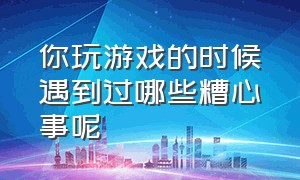 你玩游戏的时候遇到过哪些糟心事呢